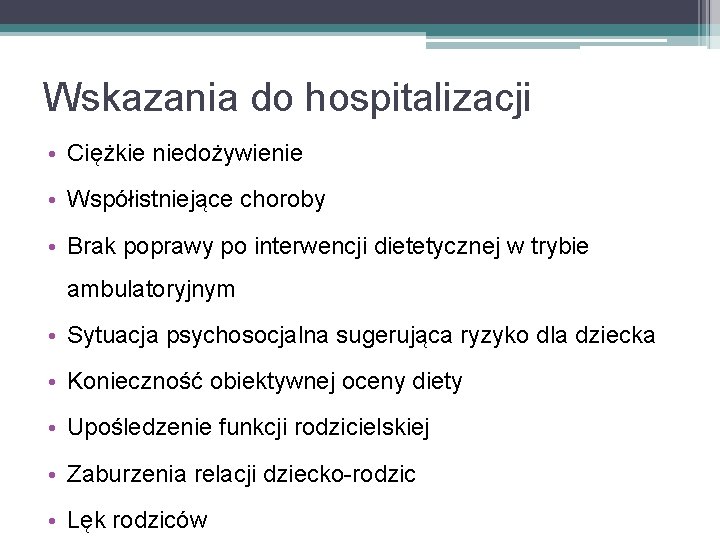 Wskazania do hospitalizacji

• Ciężkie niedożywienie
• Współistniejące choroby
• Brak poprawy po interwencji dietetycznej w trybie ambulatoryjnym
• Sytuacja psychosocjalna sugerująca ryzyko dla dziecka
• Konieczność obiektywnej oceny diety
• Upośledzenie funkcji rodzicielskiej
• Zaburzenia relacji dziecko-rodzic
• Lęk rodziców